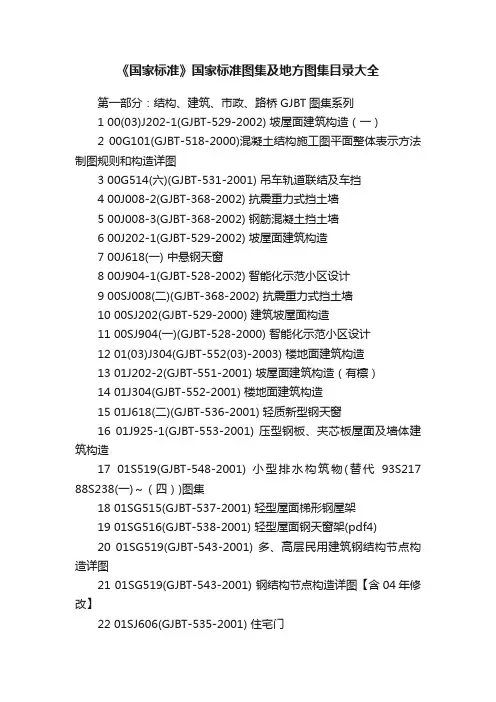 《国家标准》国家标准图集及地方图集目录大全

第一部分：结构、建筑、市政、路桥 GJBT 图集系列

1 00(03)J202-1(GJBT-529-2002) 坡屋面建筑构造（一）

2 00G101(GJBT-518-2000)混凝土结构施工图平面整体表示方法制图规则和构造详图

3 00G514(六)(GJBT-531-2001) 吊车轨道联结及车挡

4 00J008-2(GJBT-368-2002) 抗震重力式挡土墙

5 00J008-3(GJBT-368-2002) 钢筋混凝土挡土墙

6 00J202-1(GJBT-529-2002) 坡屋面建筑构造

7 00J618(一) 中悬钢天窗

8 00J904-1(GJBT-528-2002) 智能化示范小区设计

9 00SJ008(二)(GJBT-368-2002) 抗震重力式挡土墙

10 00SJ202(GJBT-529-2000) 建筑坡屋面构造

11 00SJ904(一)(GJBT-528-2000) 智能化示范小区设计

12 01(03)J304(GJBT-552(03)-2003) 楼地面建筑构造

13 01J202-2(GJBT-551-2001) 坡屋面建筑构造（有檩）

14 01J304(GJBT-552-2001) 楼地面建筑构造

15 01J618(二)(GJBT-536-2001) 轻质新型钢天窗

16 01J925-1(GJBT-553-2001) 压型钢板、夹芯板屋面及墙体建筑构造

17 01S519(GJBT-548-2001) 小型排水构筑物(替代 93S217 88S238(一)～（四）)图集

18 01SG515(GJBT-537-2001) 轻型屋面梯形钢屋架

19 01SG516(GJBT-538-2001) 轻型屋面钢天窗架(pdf4)

20 01SG519(GJBT-543-2001) 多、高层民用建筑钢结构节点构造详图

21 01SG519(GJBT-543-2001) 钢结构节点构造详图【含 04 年修改】

22 01SJ606(GJBT-535-2001) 住宅门